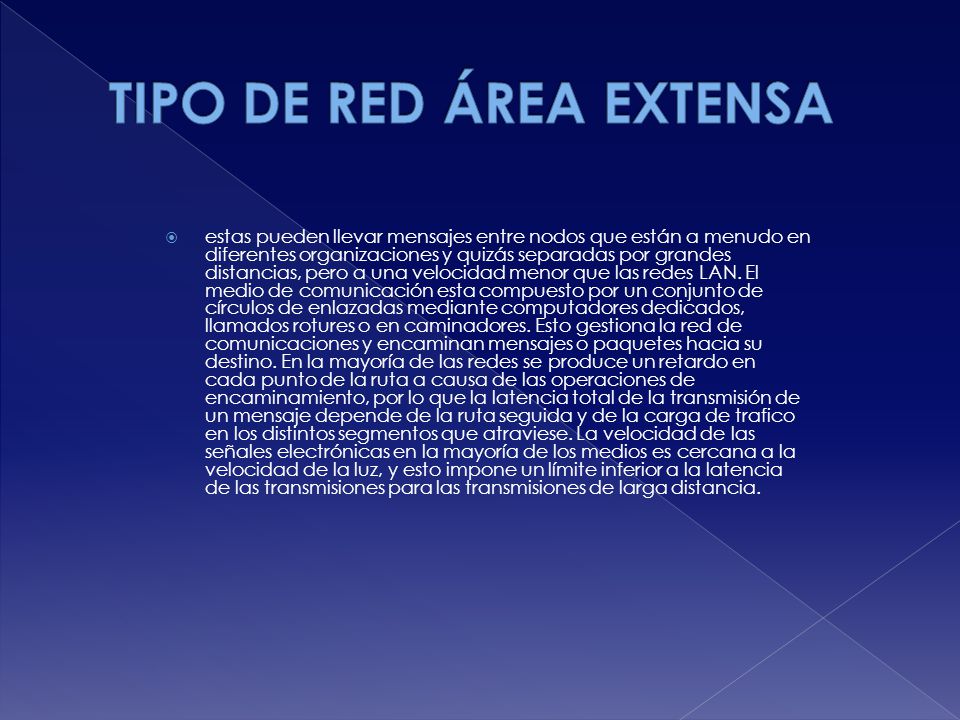 TIPO DE RED ÁREA EXTENSA

estas pueden llevar mensajes entre nodos que están a menudo en diferentes organizaciones y quizás separadas por grandes distancias, pero a una velocidad menor que las redes LAN. El medio de comunicación esta compuesto por un conjunto de círculos de enlazadas mediante computadores dedicados, llamados rotures o en caminadores. Esto gestiona la red de comunicaciones y encaminan mensajes o paquetes hacia su destino. En la mayoría de las redes se produce un retardo en cada punto de la ruta a causa de las operaciones de encaminamiento, por lo que la latencia total de la transmisión de un mensaje depende de la ruta seguida y de la carga de trafico en los distintos segmentos que atraviese. La velocidad de las señales electrónicas en la mayoría de los medios es cercana a la velocidad de la luz, y esto impone un límite inferior a la latencia de las transmisiones para las transmisiones de larga distancia.